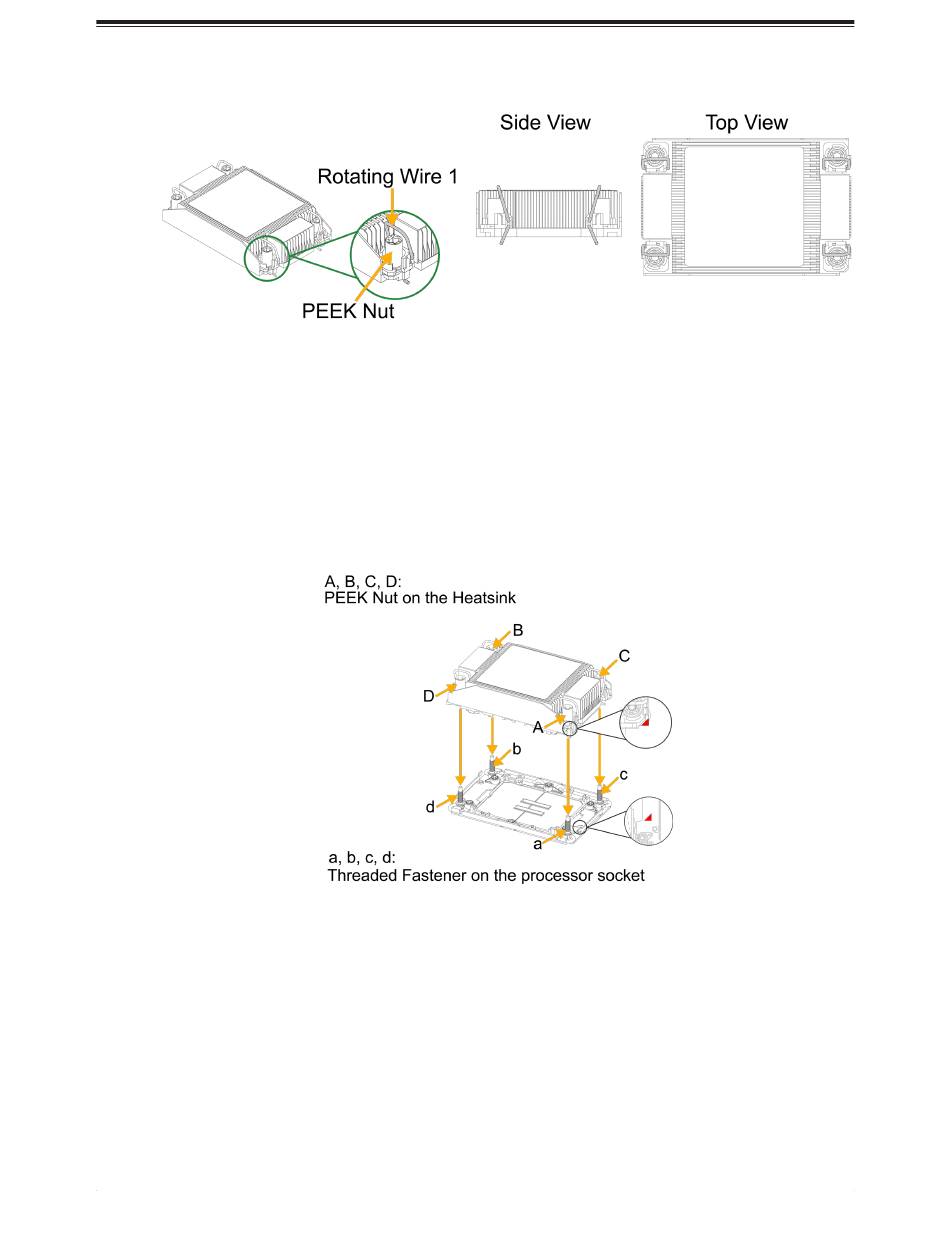 Side View

Top View

Rotating Wire 1

PEEK Nut

A, B, C, D:
PEEK Nut on the Heatsink

B

C

D

A

b

c

d

a

a, b, c, d:
Threaded Fastener on the processor socket